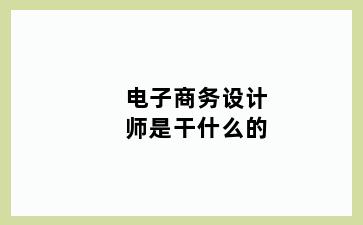 电子商务设计师是干什么的